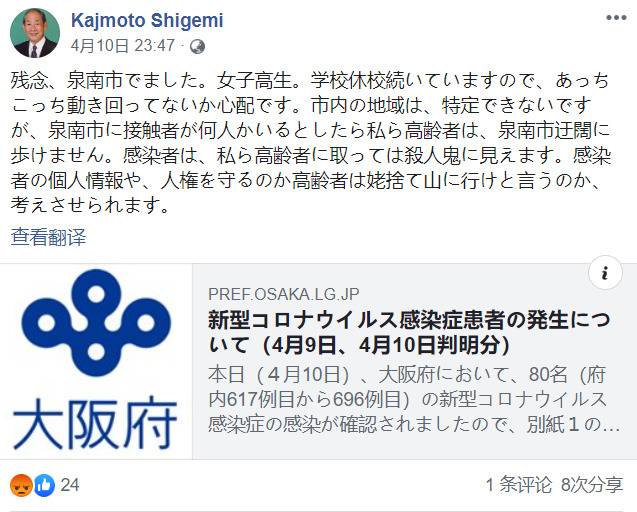 Kajmoto Shigemi
4月10日 23:47 ·

残念、泉南市でました。女子高生。学校休校続いていますので、あっちこっち動き回ってないか心配です。市内の地域は、特定できないですが、泉南市に接触者が何人かいるとしたら私ら高齢者は、泉南市迂闊に歩けません。感染者は、私ら高齢者に取っては殺人鬼に見えます。感染者の個人情報や、人権を守るのか高齢者は姥捨て山に行けと言うのか、考えさせられます。

查看翻译

大阪府

PREF.OSAKA.LG.JP
新型コロナウイルス感染症患者の発生について（4月9日、4月10日判明分）
本日（４月10日）、大阪府において、80名（府内617例目から696例目）の新型コロナウイルス感染症の感染が確認されましたので、別紙１の…

24
1 条评论 8次分享